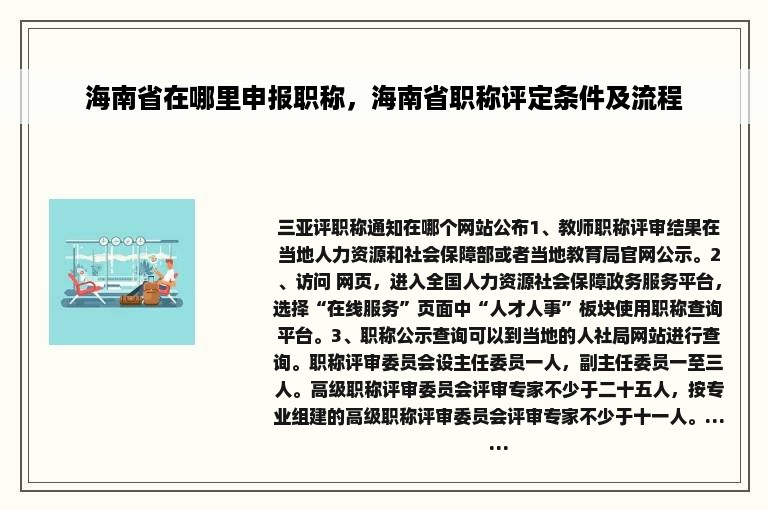 海南省在哪里申报职称，海南省职称评定条件及流程

三亚评职称通知在哪个网站公布1、教师职称评审结果在当地人力资源和社会保障部或者当地教育局官网公示。2、访问 网页，进入全国人力资源社会保障政务服务平台，选择“在线服务”页面中“人才人事”板块使用职称查询平台。3、职称公示查询可以到当地的人社局网站进行查询。职称评审委员会设主任委员一人，副主任委员一至三人。高级职称评审委员会评审专家不少于二十五人，按专业组建的高级职称评审委员会评审专家不少于十一人。......